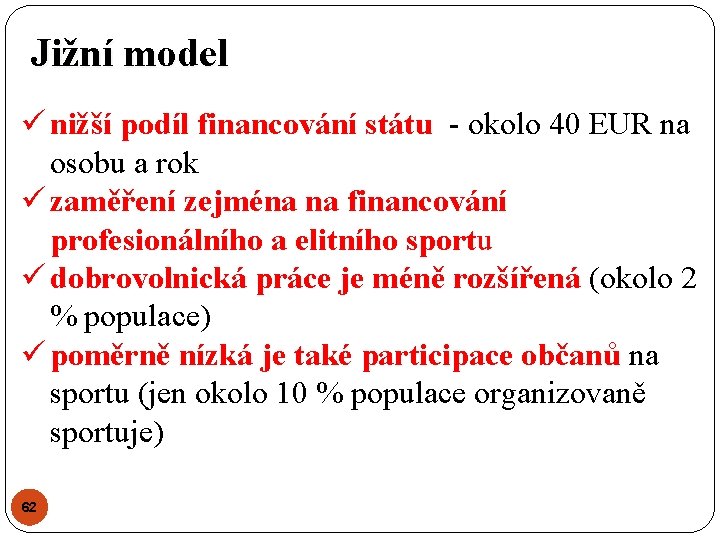 Jižní model

✓ nižší podíl financování státu - okolo 40 EUR na osobu a rok

✓ zaměření zejména na financování profesionálního a elitního sportu

✓ dobrovolnická práce je méně rozšířená (okolo 2 % populace)

✓ poměrně nízká je také participace občanů na sportu (jen okolo 10 % populace organizovaně sportuje)

62